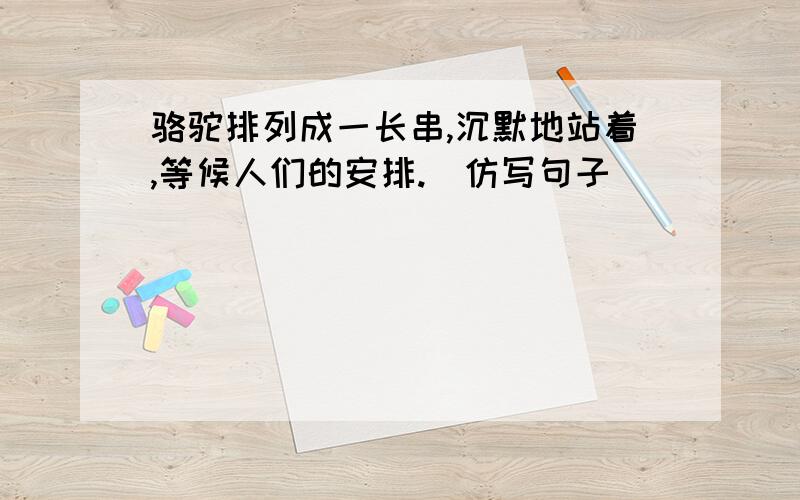 骆驼排列成一长串,沉默地站着,等候人们的安排.（仿写句子）